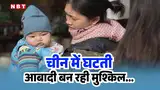 NBT

चीन में घटती
आबादी बन रही मुश्किल...